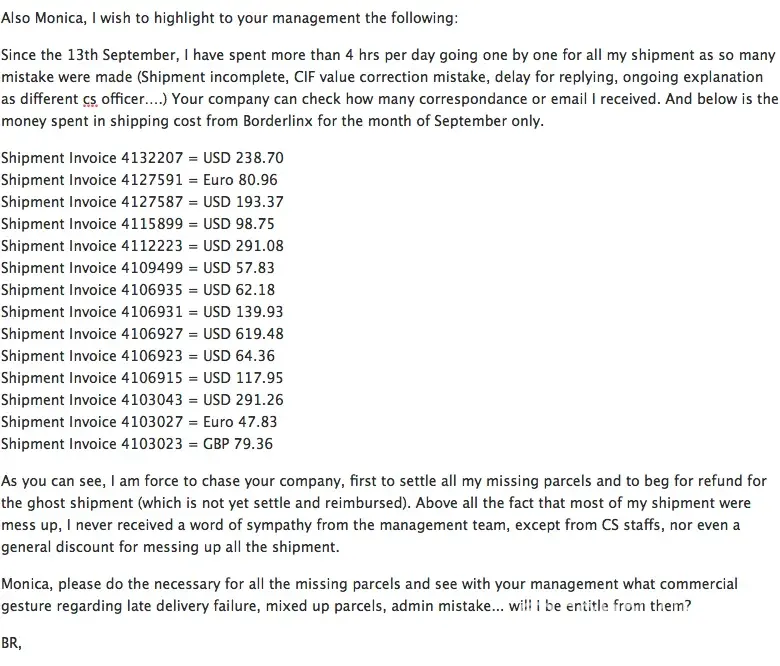 Also Monica, I wish to highlight to your management the following:

Since the 13th September, I have spent more than 4 hrs per day going one by one for all my shipment as so many mistake were made (Shipment incomplete, CIF value correction mistake, delay for replying, ongoing explanation as different cs officer....) Your company can check how many correspondance or email I received. And below is the money spent in shipping cost from Borderlinx for the month of September only.

Shipment Invoice 4132207 = USD 238.70
Shipment Invoice 4127591 = Euro 80.96
Shipment Invoice 4127587 = USD 193.37
Shipment Invoice 4115899 = USD 98.75
Shipment Invoice 4112223 = USD 291.08
Shipment Invoice 4109499 = USD 57.83
Shipment Invoice 4106935 = USD 62.18
Shipment Invoice 4106931 = USD 139.93
Shipment Invoice 4106927 = USD 619.48
Shipment Invoice 4106923 = USD 64.36
Shipment Invoice 4106915 = USD 117.95
Shipment Invoice 4103043 = USD 291.26
Shipment Invoice 4103027 = Euro 47.83
Shipment Invoice 4103023 = GBP 79.36

As you can see, I am force to chase your company, first to settle all my missing parcels and to beg for refund for the ghost shipment (which is not yet settle and reimbursed). Above all the fact that most of my shipment were mess up, I never received a word of sympathy from the management team, except from CS staffs, nor even a general discount for messing up all the shipment.

Monica, please do the necessary for all the missing parcels and see with your management what commercial gesture regarding late delivery failure, mixed up parcels, admin mistake... will i be entitle from them?

BR,